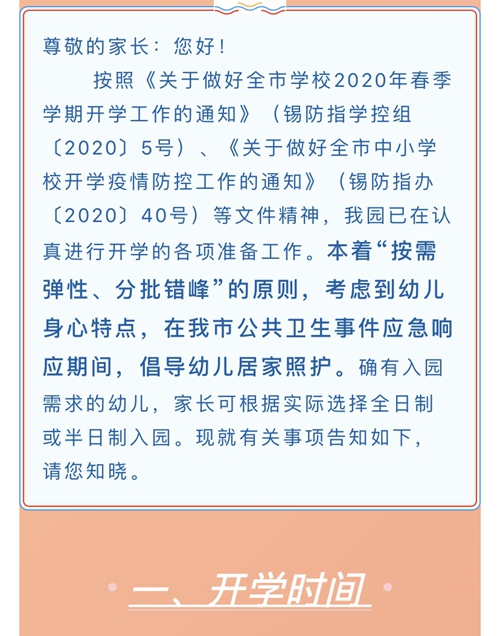 尊敬的家长：您好！

按照《关于做好全市学校2020年春季学期开学工作的通知》（锡防指学控组〔2020〕5号）、《关于做好全市中小学校开学疫情防控工作的通知》（锡防指办〔2020〕40号）等文件精神，我园已在认真进行开学的各项准备工作。本着“按需弹性、分批错峰”的原则，考虑到幼儿身心特点，在我市公共卫生事件应急响应期间，倡导幼儿居家照护。确有入园需求的幼儿，家长可根据实际选择全日制或半日制入园。现就有关事项告知如下，请您知晓。

一、开学时间